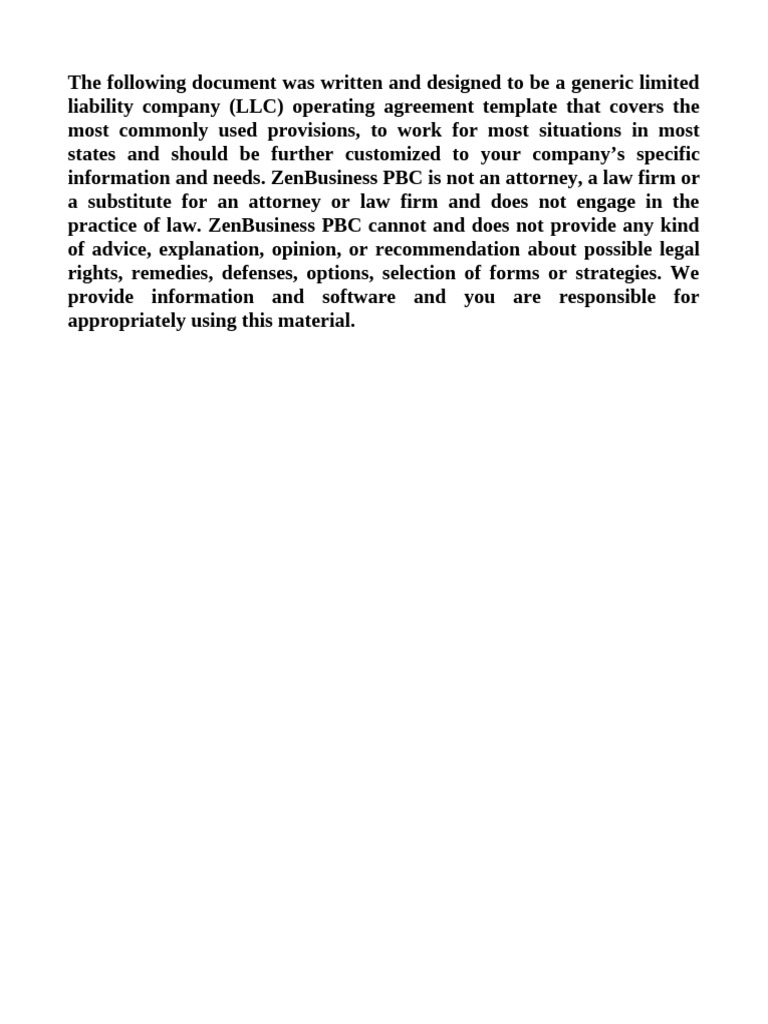 The following document was written and designed to be a generic limited liability company (LLC) operating agreement template that covers the most commonly used provisions, to work for most situations in most states and should be further customized to your company's specific information and needs. ZenBusiness PBC is not an attorney, a law firm or a substitute for an attorney or law firm and does not engage in the practice of law. ZenBusiness PBC cannot and does not provide any kind of advice, explanation, opinion, or recommendation about possible legal rights, remedies, defenses, options, selection of forms or strategies. We provide information and software and you are responsible for appropriately using this material.